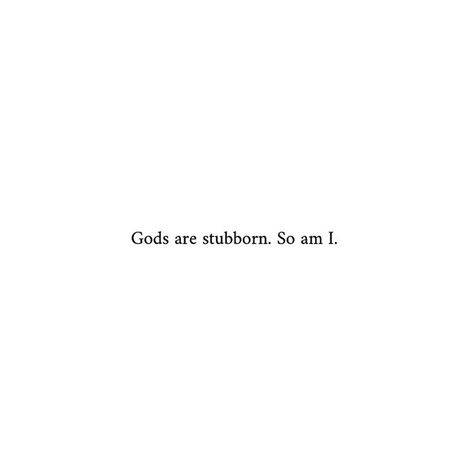 Gods are stubborn. So am I.